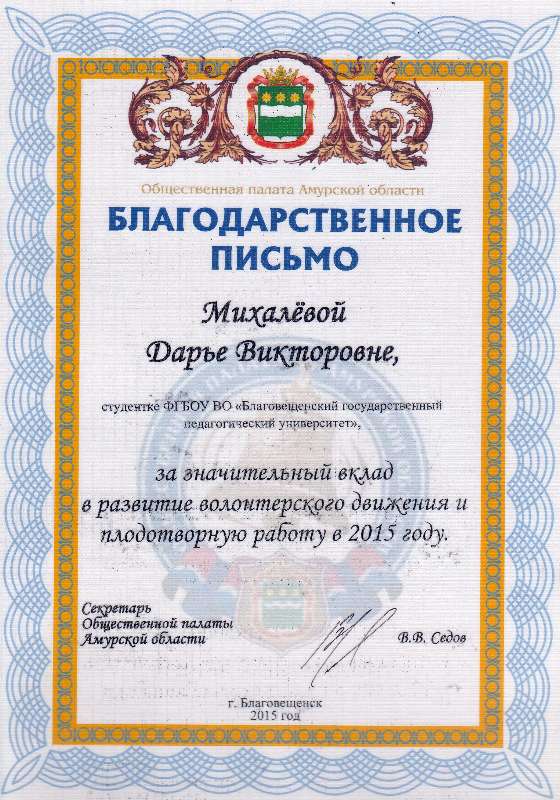 Общественная палата Амурской области

БЛАГОДАРСТВЕННОЕ ПИСЬМО

Михалёвой
Дарье Викторовне,

студентке ФГБОУ ВО «Благовещенский государственный педагогический университет»,

за значительный вклад в развитие волонтерского движения и плодотворную работу в 2015 году.

Секретарь
Общественной палаты
Амурской области

В.В. Седов

г. Благовещенск
2015 год